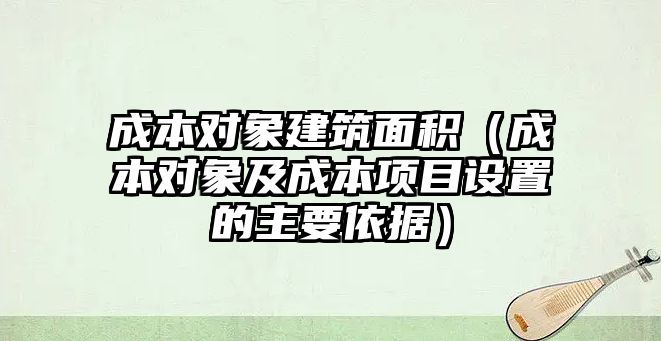 成本对象建筑面积（成本对象及成本项目设置的主要依据）